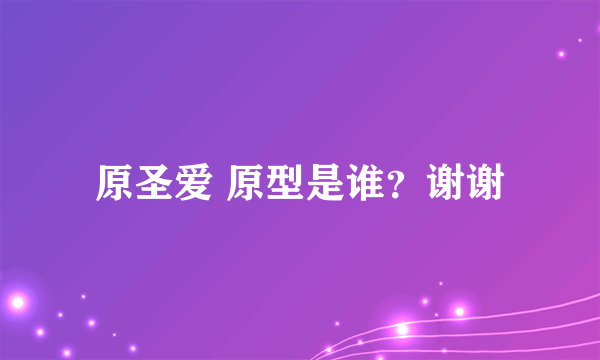 原圣爱 原型是谁？谢谢